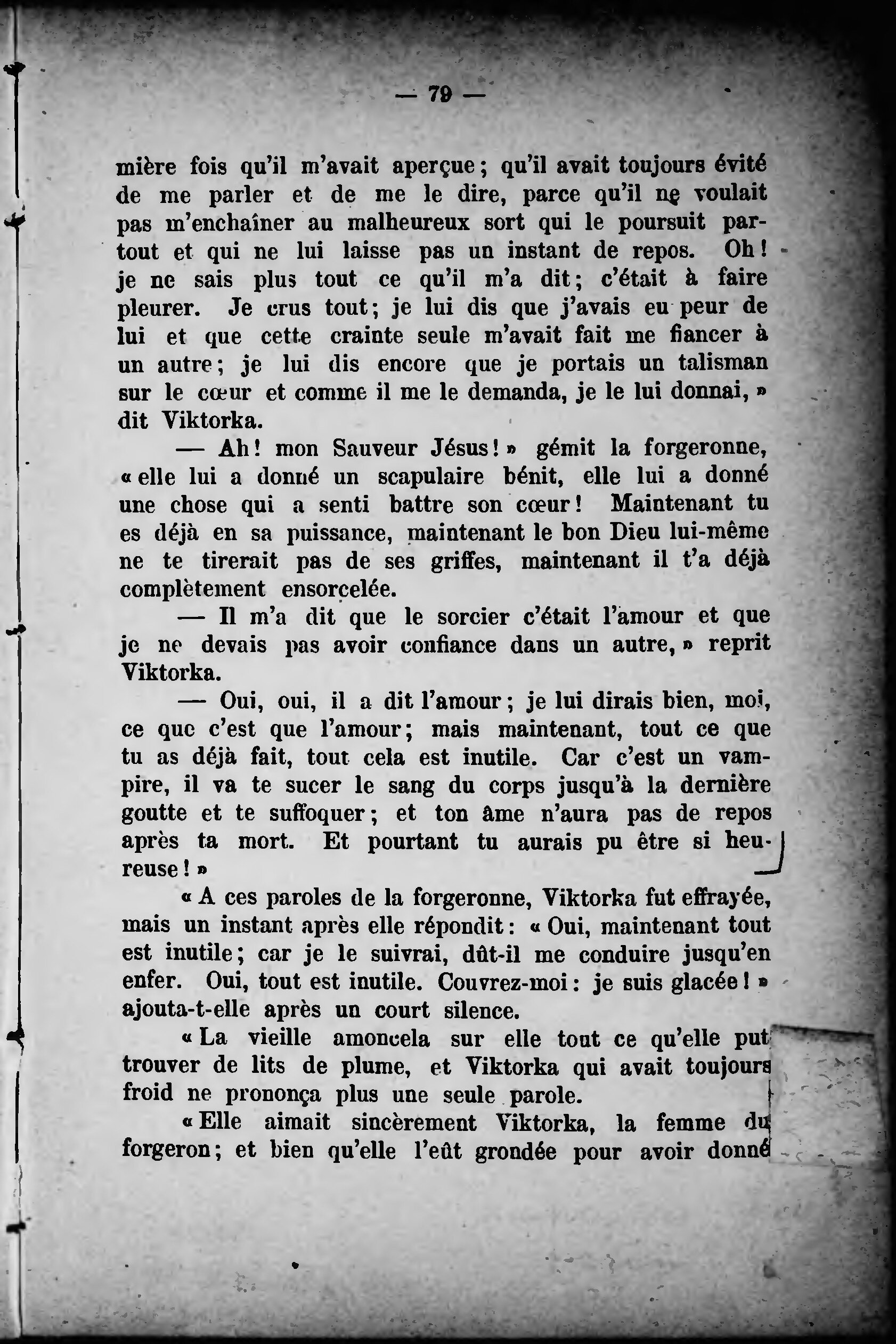 — 79 —

mière fois qu'il m'avait aperçue ; qu'il avait toujours évité de me parler et de me le dire, parce qu'il ne voulait pas m'enchaîner au malheureux sort qui le poursuit partout et qui ne lui laisse pas un instant de repos. Oh ! je ne sais plus tout ce qu'il m'a dit ; c'était à faire pleurer. Je crus tout ; je lui dis que j'avais eu peur de lui et que cette crainte seule m'avait fait me fiancer à un autre ; je lui dis encore que je portais un talisman sur le cœur et comme il me le demanda, je le lui donnai, » dit Viktorka.

— Ah ! mon Sauveur Jésus ! » gémit la forgeronne, « elle lui a donné un scapulaire bénit, elle lui a donné une chose qui a senti battre son cœur ! Maintenant tu es déjà en sa puissance, maintenant le bon Dieu lui-même ne te tirerait pas de ses griffes, maintenant il t'a déjà complètement ensorcelée.

— Il m'a dit que le sorcier c'était l'amour et que je ne devais pas avoir confiance dans un autre, » reprit Viktorka.

— Oui, oui, il a dit l'amour ; je lui dirais bien, moi, ce que c'est que l'amour ; mais maintenant, tout ce que tu as déjà fait, tout cela est inutile. Car c'est un vampire, il va te sucer le sang du corps jusqu'à la dernière goutte et te suffoquer ; et ton âme n'aura pas de repos après ta mort. Et pourtant tu aurais pu être si heureuse ! »

« A ces paroles de la forgeronne, Viktorka fut effrayée, mais un instant après elle répondit : « Oui, maintenant tout est inutile ; car je le suivrai, dût-il me conduire jusqu'en enfer. Oui, tout est inutile. Couvrez-moi : je suis glacée ! » ajouta-t-elle après un court silence.

« La vieille amoncela sur elle tout ce qu'elle put trouver de lits de plume, et Viktorka qui avait toujours froid ne prononça plus une seule parole.

« Elle aimait sincèrement Viktorka, la femme du forgeron ; et bien qu'elle l'eût grondée pour avoir donné